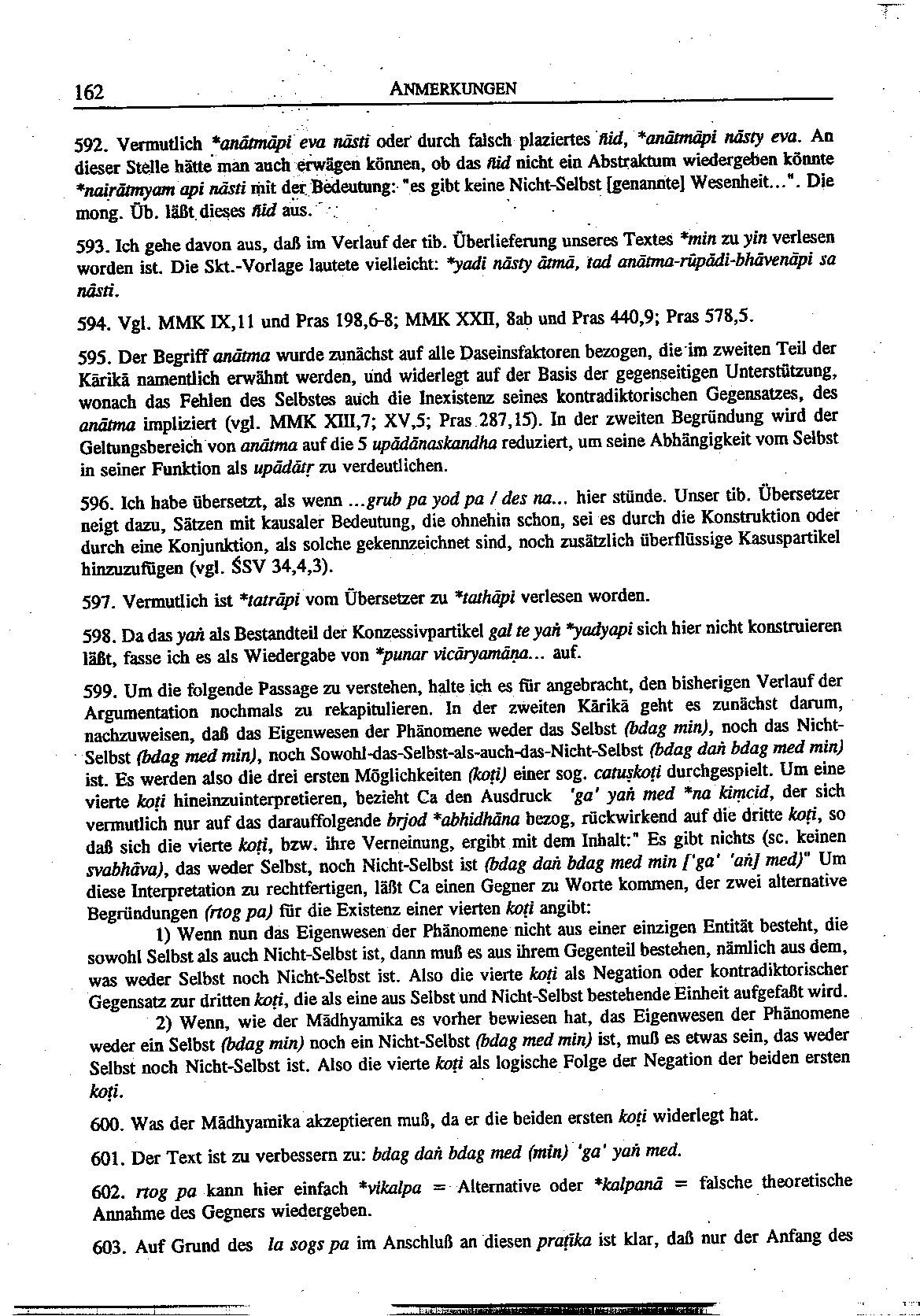 162 ANMERKUNGEN

592. Vermutlich *anātmāpi eva nāsti oder durch falsch plaziertes ñid, *anātmāpi nāsty eva. An dieser Stelle hätte man auch erwägen können, ob das ñid nicht ein Abstraktum wiedergeben könnte *nairātmyam api nāsti mit der Bedeutung: "es gibt keine Nicht-Selbst [genannte] Wesenheit...". Die mong. Üb. läßt dieses ñid aus.

593. Ich gehe davon aus, daß im Verlauf der tib. Überlieferung unseres Textes *min zu yin verlesen worden ist. Die Skt.-Vorlage lautete vielleicht: *yadi nāsty ātmā, tad anātma-rūpādi-bhāvenāpi sa nāsti.

594. Vgl. MMK IX,11 und Pras 198,6-8; MMK XXII, 8ab und Pras 440,9; Pras 578,5.

595. Der Begriff anātma wurde zunächst auf alle Daseinsfaktoren bezogen, die im zweiten Teil der Kārikā namentlich erwähnt werden, und widerlegt auf der Basis der gegenseitigen Unterstützung, wonach das Fehlen des Selbstes auch die Inexistenz seines kontradiktorischen Gegensatzes, des anātma impliziert (vgl. MMK XIII,7; XV,5; Pras 287,15). In der zweiten Begründung wird der Geltungsbereich von anātma auf die 5 upādānaskandha reduziert, um seine Abhängigkeit vom Selbst in seiner Funktion als upādātṛ zu verdeutlichen.

596. Ich habe übersetzt, als wenn ...grub pa yod pa / des na... hier stünde. Unser tib. Übersetzer neigt dazu, Sätzen mit kausaler Bedeutung, die ohnehin schon, sei es durch die Konstruktion oder durch eine Konjunktion, als solche gekennzeichnet sind, noch zusätzlich überflüssige Kasuspartikel hinzuzufügen (vgl. ŚSV 34,4,3).

597. Vermutlich ist *tatrāpi vom Übersetzer zu *tathāpi verlesen worden.

598. Da das yaṅ als Bestandteil der Konzessivpartikel gal te yaṅ *yadyapi sich hier nicht konstruieren läßt, fasse ich es als Wiedergabe von *punar vicāryamāṇa... auf.

599. Um die folgende Passage zu verstehen, halte ich es für angebracht, den bisherigen Verlauf der Argumentation nochmals zu rekapitulieren. In der zweiten Kārikā geht es zunächst darum, nachzuweisen, daß das Eigenwesen der Phänomene weder das Selbst (bdag min), noch das Nicht-Selbst (bdag med min), noch Sowohl-das-Selbst-als-auch-das-Nicht-Selbst (bdag daṅ bdag med min) ist. Es werden also die drei ersten Möglichkeiten (koṭi) einer sog. catuṣkoṭi durchgespielt. Um eine vierte koṭi hineinzuinterpretieren, bezieht Ca den Ausdruck 'ga' yaṅ med *na kiṃcid, der sich vermutlich nur auf das darauffolgende brjod *abhidhāna bezog, rückwirkend auf die dritte koṭi, so daß sich die vierte koṭi, bzw. ihre Verneinung, ergibt mit dem Inhalt:" Es gibt nichts (sc. keinen svabhāva), das weder Selbst, noch Nicht-Selbst ist (bdag daṅ bdag med min ['ga' 'aṅ] med)" Um diese Interpretation zu rechtfertigen, läßt Ca einen Gegner zu Worte kommen, der zwei alternative Begründungen (rtog pa) für die Existenz einer vierten koṭi angibt:

1) Wenn nun das Eigenwesen der Phänomene nicht aus einer einzigen Entität besteht, die sowohl Selbst als auch Nicht-Selbst ist, dann muß es aus ihrem Gegenteil bestehen, nämlich aus dem, was weder Selbst noch Nicht-Selbst ist. Also die vierte koṭi als Negation oder kontradiktorischer Gegensatz zur dritten koṭi, die als eine aus Selbst und Nicht-Selbst bestehende Einheit aufgefaßt wird.

2) Wenn, wie der Mādhyamika es vorher bewiesen hat, das Eigenwesen der Phänomene weder ein Selbst (bdag min) noch ein Nicht-Selbst (bdag med min) ist, muß es etwas sein, das weder Selbst noch Nicht-Selbst ist. Also die vierte koṭi als logische Folge der Negation der beiden ersten koṭi.

600. Was der Mādhyamika akzeptieren muß, da er die beiden ersten koṭi widerlegt hat.

601. Der Text ist zu verbessern zu: bdag daṅ bdag med (min) 'ga' yaṅ med.

602. rtog pa kann hier einfach *vikalpa = Alternative oder *kalpanā = falsche theoretische Annahme des Gegners wiedergeben.

603. Auf Grund des la sogs pa im Anschluß an diesen pratīka ist klar, daß nur der Anfang des